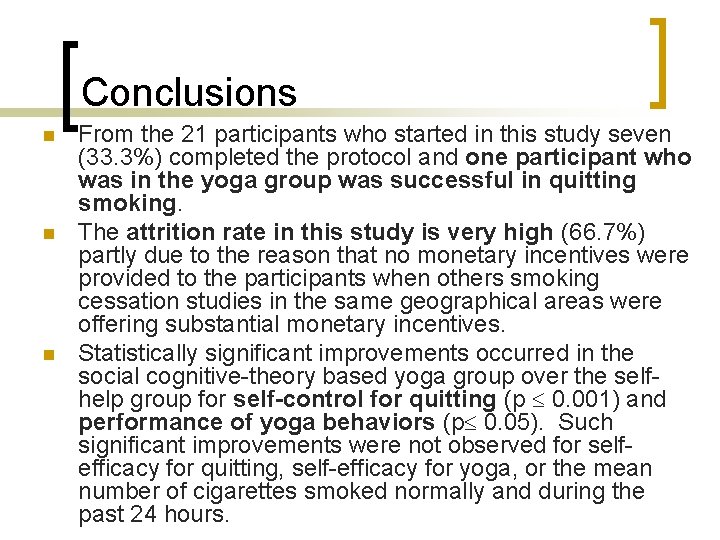 Conclusions

From the 21 participants who started in this study seven (33.3%) completed the protocol and one participant who was in the yoga group was successful in quitting smoking.

The attrition rate in this study is very high (66.7%) partly due to the reason that no monetary incentives were provided to the participants when others smoking cessation studies in the same geographical areas were offering substantial monetary incentives.

Statistically significant improvements occurred in the social cognitive-theory based yoga group over the self-help group for self-control for quitting (p $\leq$ 0.001) and performance of yoga behaviors (p$\leq$ 0.05). Such significant improvements were not observed for self-efficacy for quitting, self-efficacy for yoga, or the mean number of cigarettes smoked normally and during the past 24 hours.